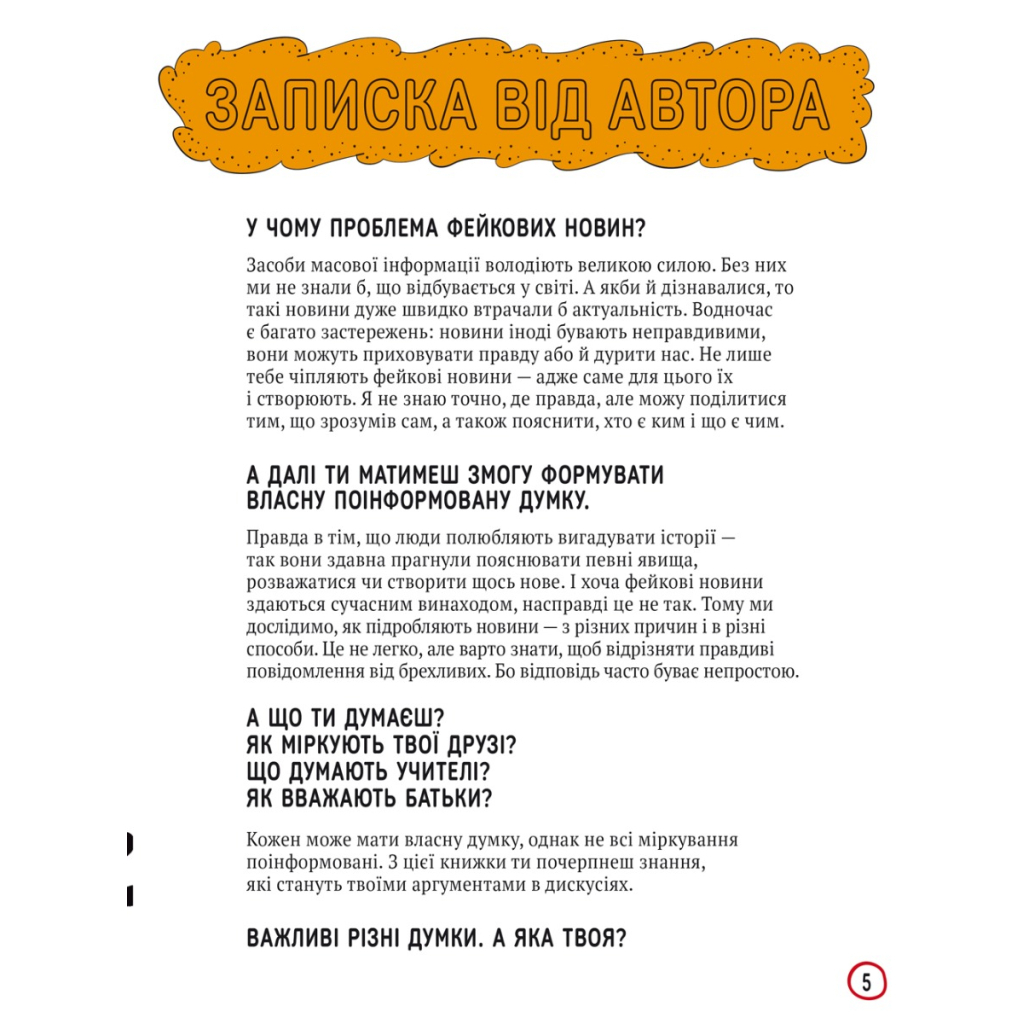 ЗАПИСКА ВІД АВТОРА

У ЧОМУ ПРОБЛЕМА ФЕЙКОВИХ НОВИН?

Засоби масової інформації володіють великою силою. Без них ми не знали б, що відбувається у світі. А якби й дізнавалися, то такі новини дуже швидко втрачали б актуальність. Водночас є багато застережень: новини іноді бувають неправдивими, вони можуть приховувати правду або й дурити нас. Не лише тебе чіпляють фейкові новини — адже саме для цього їх і створюють. Я не знаю точно, де правда, але можу поділитися тим, що зрозумів сам, а також пояснити, хто є ким і що є чим.

А ДАЛІ ТИ МАТИМЕШ ЗМОГУ ФОРМУВАТИ ВЛАСНУ ПОІНФОРМОВАНУ ДУМКУ.

Правда в тім, що люди полюбляють вигадувати історії — так вони здавна прагнули пояснювати певні явища, розважатися чи створити щось нове. І хоча фейкові новини здаються сучасним винаходом, насправді це не так. Тому ми дослідимо, як підробляють новини — з різних причин і в різні способи. Це не легко, але варто знати, щоб відрізняти правдиві повідомлення від брехливих. Бо відповідь часто буває непростою.

А ЩО ТИ ДУМАЄШ?
ЯК МІРКУЮТЬ ТВОЇ ДРУЗІ?
ЩО ДУМАЮТЬ УЧИТЕЛІ?
ЯК ВВАЖАЮТЬ БАТЬКИ?

Кожен може мати власну думку, однак не всі міркування поінформовані. З цієї книжки ти почерпнеш знання, які стануть твоїми аргументами в дискусіях.

ВАЖЛИВІ РІЗНІ ДУМКИ. А ЯКА ТВОЯ?

5